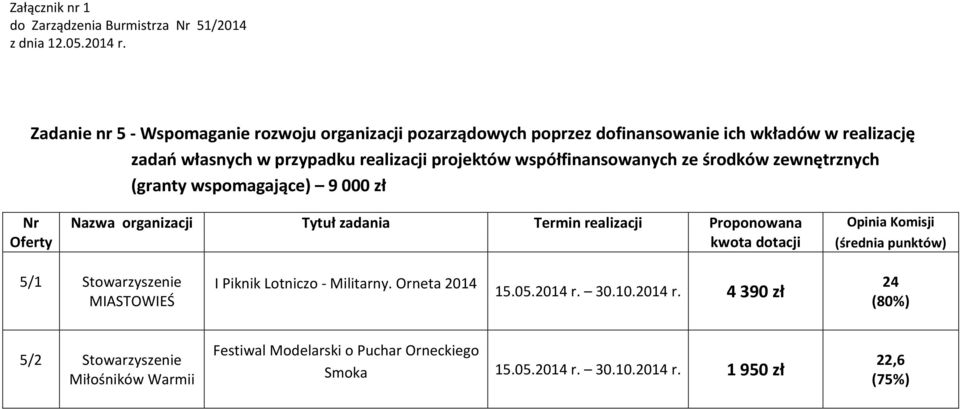 Załącznik nr 1
do Zarządzenia Burmistrza Nr 51/2014
z dnia 12.05.2014 r.

Zadanie nr 5 - Wspomaganie rozwoju organizacji pozarządowych poprzez dofinansowanie ich wkładów w realizację zadań własnych w przypadku realizacji projektów współfinansowanych ze środków zewnętrznych (granty wspomagające) – 9 000 zł

| Nr Oferty | Nazwa organizacji | Tytuł zadania | Termin realizacji | Proponowana kwota dotacji | Opinia Komisji (średnia punktów) |
|---|---|---|---|---|---|
| 5/1 | Stowarzyszenie MIASTOWIEŚ | I Piknik Lotniczo - Militarny. Orneta 2014 | 15.05.2014 r. – 30.10.2014 r. | 4 390 zł | 24 (80%) |
| 5/2 | Stowarzyszenie Miłośników Warmii | Festiwal Modelarski o Puchar Orneckiego Smoka | 15.05.2014 r. – 30.10.2014 r. | 1 950 zł | 22,6 (75%) |